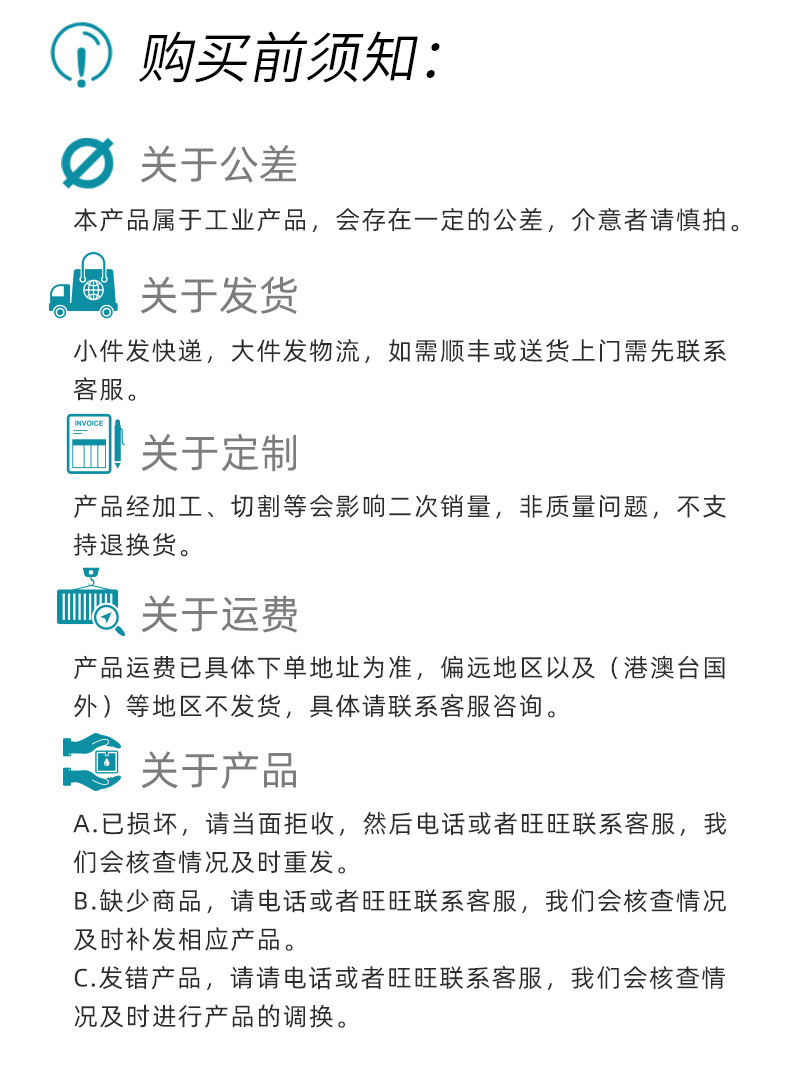 购买前须知：

关于公差

本产品属于工业产品，会存在一定的公差，介意者请慎拍。

关于发货

小件发快递，大件发物流，如需顺丰或送货上门需先联系客服。

INVOICE

关于定制

产品经加工、切割等会影响二次销量，非质量问题，不支持退换货。

关于运费

产品运费已具体下单地址为准，偏远地区以及（港澳台国外）等地区不发货，具体请联系客服咨询。

关于产品

A.已损坏，请当面拒收，然后电话或者旺旺联系客服，我们会核查情况及时重发。
B.缺少商品，请电话或者旺旺联系客服，我们会核查情况及时补发相应产品。
C.发错产品，请请电话或者旺旺联系客服，我们会核查情况及时进行产品的调换。